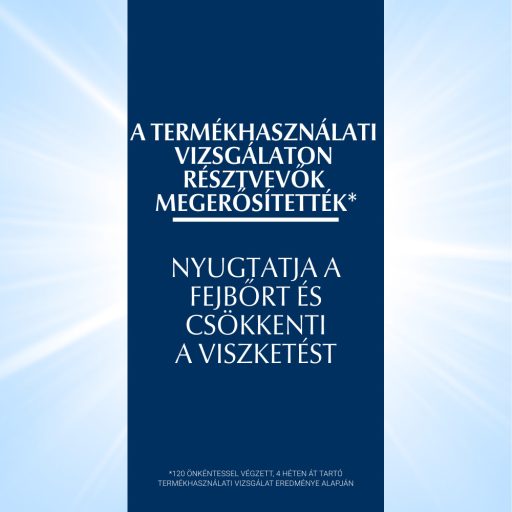 A TERMÉKHASZNÁLATI VIZSGÁLATON RÉSZTVEVŐK MEGERŐSÍTETTÉK*

NYUGTATJA A FEJBŐRT ÉS CSÖKKENTI A VISZKETÉST

*120 ÖNKÉNTESSEL VÉGZETT, 4 HÉTEN ÁT TARTÓ TERMÉKHASZNÁLATI VIZSGÁLAT EREDMÉNYE ALAPJÁN